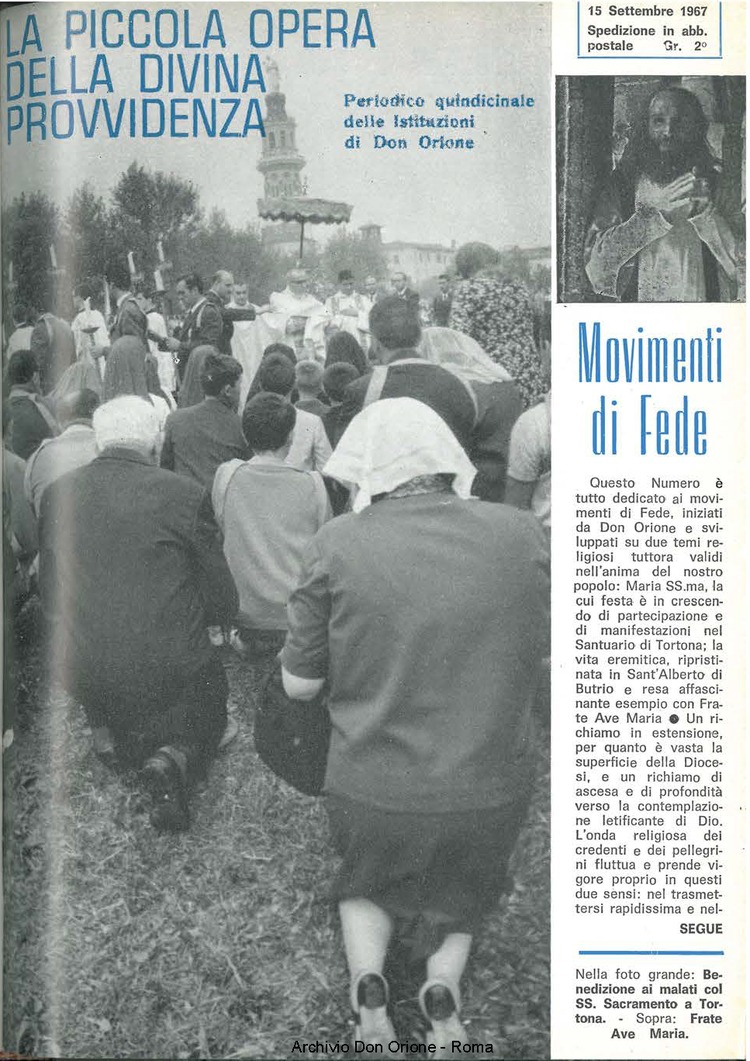 LA PICCOLA OPERA DELLA DIVINA PROVVIDENZA

Periodico quindicinale delle Istituzioni di Don Orione

15 Settembre 1967
Spedizione in abb. postale Gr. 2°

Movimenti di Fede

Questo Numero è tutto dedicato ai movimenti di Fede, iniziati da Don Orione e sviluppati su due temi religiosi tuttora validi nell'anima del nostro popolo: Maria SS.ma, la cui festa è in crescendo di partecipazione e di manifestazioni nel Santuario di Tortona; la vita eremitica, ripristinata in Sant'Alberto di Butrio e resa affascinante esempio con Frate Ave Maria ● Un richiamo in estensione, per quanto è vasta la superficie della Diocesi, e un richiamo di ascesa e di profondità verso la contemplazione letificante di Dio. L'onda religiosa dei credenti e dei pellegrini fluttua e prende vigore proprio in questi due sensi: nel trasmettersi rapidissima e nel-
SEGUE

Nella foto grande: Benedizione ai malati col SS. Sacramento a Tortona. - Sopra: Frate Ave Maria.

Archivio Don Orione - Roma